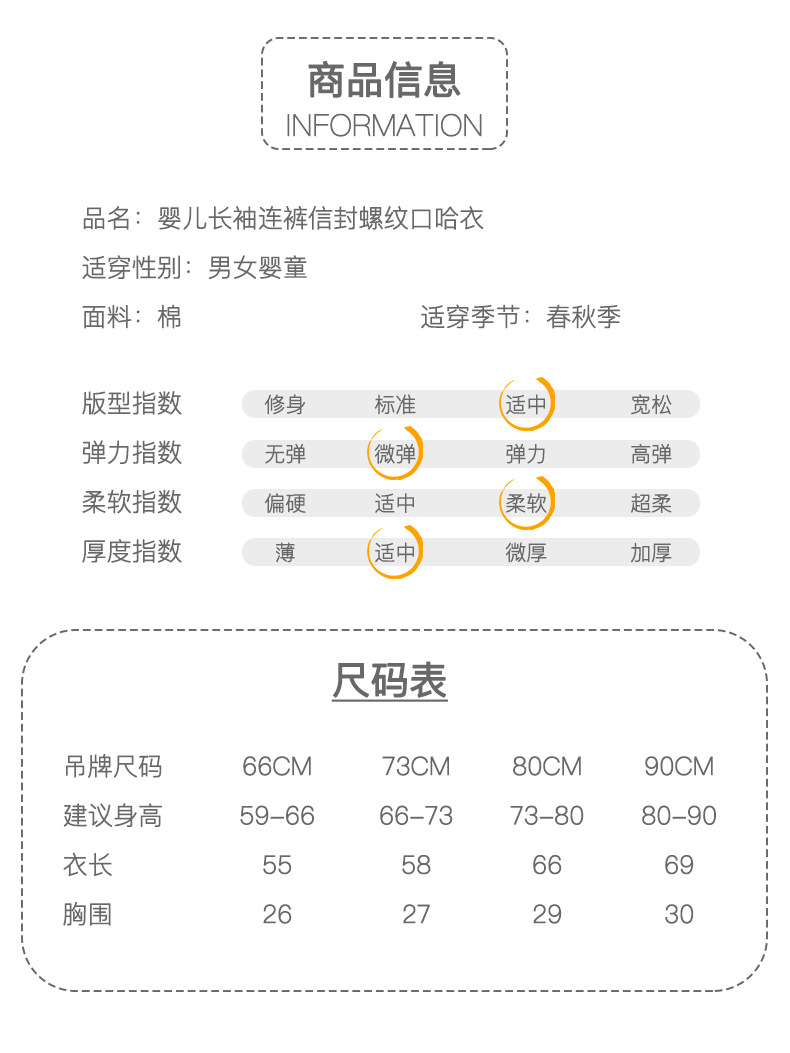 商品信息
INFORMATION

品名：婴儿长袖连裤信封螺纹口哈衣

适穿性别：男女婴童

面料：棉

适穿季节：春秋季

| 版型指数 | 修身 | 标准 | 适中 | 宽松 |
|---|---|---|---|---|
| 弹力指数 | 无弹 | 微弹 | 弹力 | 高弹 |
| 柔软指数 | 偏硬 | 适中 | 柔软 | 超柔 |
| 厚度指数 | 薄 | 适中 | 微厚 | 加厚 |

尺码表

| 吊牌尺码 | 66CM | 73CM | 80CM | 90CM |
|---|---|---|---|---|
| 建议身高 | 59-66 | 66-73 | 73-80 | 80-90 |
| 衣长 | 55 | 58 | 66 | 69 |
| 胸围 | 26 | 27 | 29 | 30 |